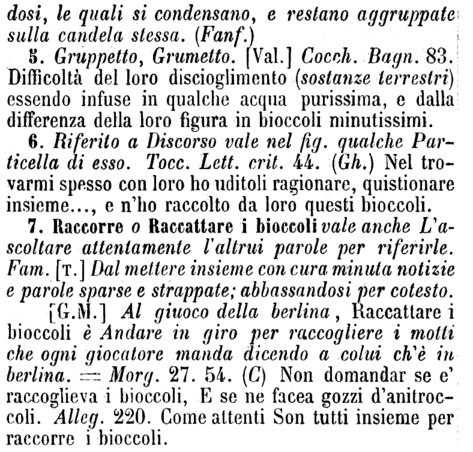 dosi, le quali si condensano, e restano aggruppate sulla candela stessa. (Fanf.)

5. Gruppetto, Grumetto. [Val.] Cocch. Bagn. 83. Difficoltà del loro discioglimento (sostanze terrestri) essendo infuse in qualche acqua purissima, e dalla differenza della loro figura in bioccoli minutissimi.

6. Riferito a Discorso vale nel fig. qualche Particella di esso. Tocc. Lett. crit. 44. (Gh.) Nel trovarmi spesso con loro ho uditoli ragionare, quistionare insieme..., e n'ho raccolto da loro questi bioccoli.

7. Raccorre o Raccattare i bioccoli vale anche L'ascoltare attentamente l'altrui parole per riferirle. Fam. [T.] Dal mettere insieme con cura minuta notizie e parole sparse e strappate; abbassandosi per cotesto.

[G.M.] Al giuoco della berlina, Raccattare i bioccoli è Andare in giro per raccogliere i motti che ogni giocatore manda dicendo a colui ch'è in berlina. = Morg. 27. 54. (C) Non domandar se e' raccoglieva i bioccoli, E se ne facea gozzi d'anitroccoli. Alleg. 220. Come attenti Son tutti insieme per raccorre i bioccoli.